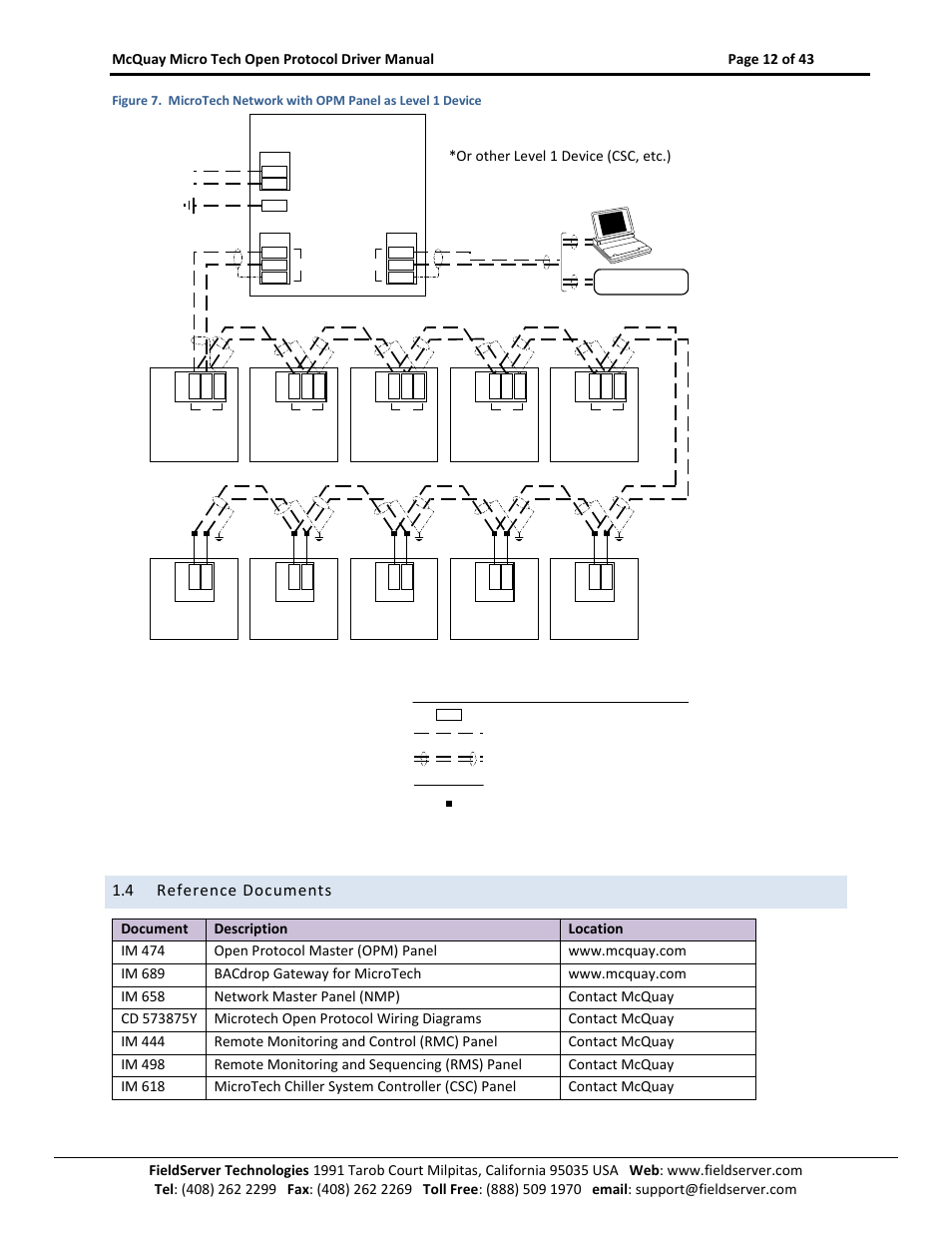 McQuay Micro Tech Open Protocol Driver Manual

Page 12 of 43

Figure 7. MicroTech Network with OPM Panel as Level 1 Device

*Or other Level 1 Device (CSC, etc.)

1.4 Reference Documents

| Document | Description | Location |
|---|---|---|
| IM 474 | Open Protocol Master (OPM) Panel | www.mcquay.com |
| IM 689 | BACdrop Gateway for MicroTech | www.mcquay.com |
| IM 658 | Network Master Panel (NMP) | Contact McQuay |
| CD 573875Y | Microtech Open Protocol Wiring Diagrams | Contact McQuay |
| IM 444 | Remote Monitoring and Control (RMC) Panel | Contact McQuay |
| IM 498 | Remote Monitoring and Sequencing (RMS) Panel | Contact McQuay |
| IM 618 | MicroTech Chiller System Controller (CSC) Panel | Contact McQuay |

FieldServer Technologies 1991 Tarob Court Milpitas, California 95035 USA Web: www.fieldserver.com
Tel: (408) 262 2299 Fax: (408) 262 2269 Toll Free: (888) 509 1970 email: support@fieldserver.com